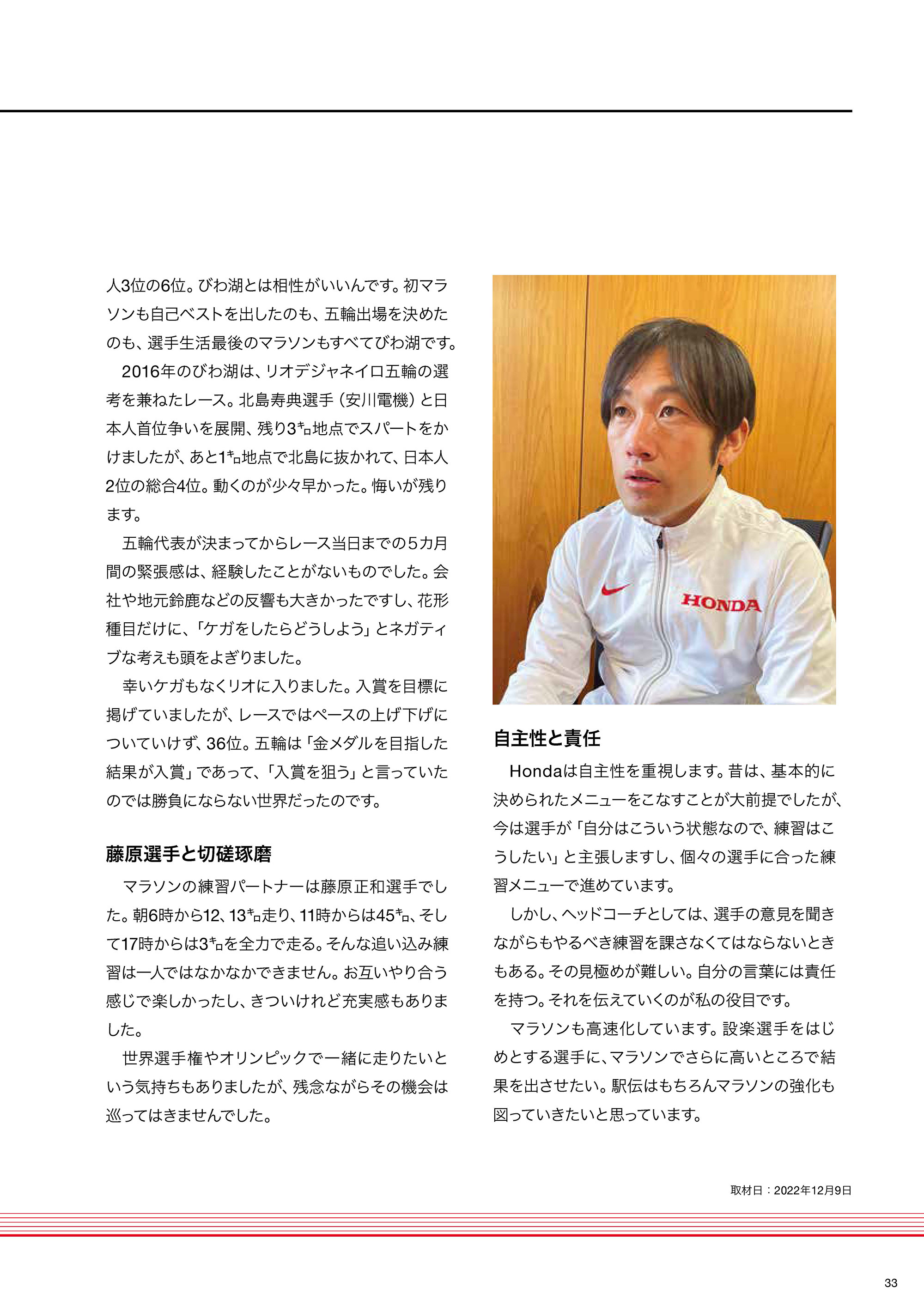 人3位の6位。びわ湖とは相性がいいんです。初マラソンも自己ベストを出したのも、五輪出場を決めたのも、選手生活最後のマラソンもすべてびわ湖です。

2016年のびわ湖は、リオデジャネイロ五輪の選考を兼ねたレース。北島寿典選手（安川電機）と日本人首位争いを展開、残り3㌔地点でスパートをかけましたが、あと1㌔地点で北島に抜かれて、日本人2位の総合4位。動くのが少々早かった。悔いが残ります。

五輪代表が決まってからレース当日までの5カ月間の緊張感は、経験したことがないものでした。会社や地元鈴鹿などの反響も大きかったですし、花形種目だけに、「ケガをしたらどうしよう」とネガティブな考えも頭をよぎりました。

幸いケガもなくリオに入りました。入賞を目標に掲げていましたが、レースではペースの上げ下げについていけず、36位。五輪は「金メダルを目指した結果が入賞」であって、「入賞を狙う」と言っていたのでは勝負にならない世界だったのです。

藤原選手と切磋琢磨

マラソンの練習パートナーは藤原正和選手でした。朝6時から12、13㌔走り、11時からは45㌔、そして17時からは3㌔を全力で走る。そんな追い込み練習は一人ではなかなかできません。お互いやり合う感じで楽しかったし、きついけれど充実感もありました。

世界選手権やオリンピックで一緒に走りたいという気持ちもありましたが、残念ながらその機会は巡ってはきませんでした。

HONDA

自主性と責任

Hondaは自主性を重視します。昔は、基本的に決められたメニューをこなすことが大前提でしたが、今は選手が「自分はこういう状態なので、練習はこうしたい」と主張しますし、個々の選手に合った練習メニューで進めています。

しかし、ヘッドコーチとしては、選手の意見を聞きながらもやるべき練習を課さなくてはならないときもある。その見極めが難しい。自分の言葉には責任を持つ。それを伝えていくのが私の役目です。

マラソンも高速化しています。設楽選手をはじめとする選手に、マラソンでさらに高いところで結果を出させたい。駅伝はもちろんマラソンの強化も図っていきたいと思っています。

取材日：2022年12月9日

33